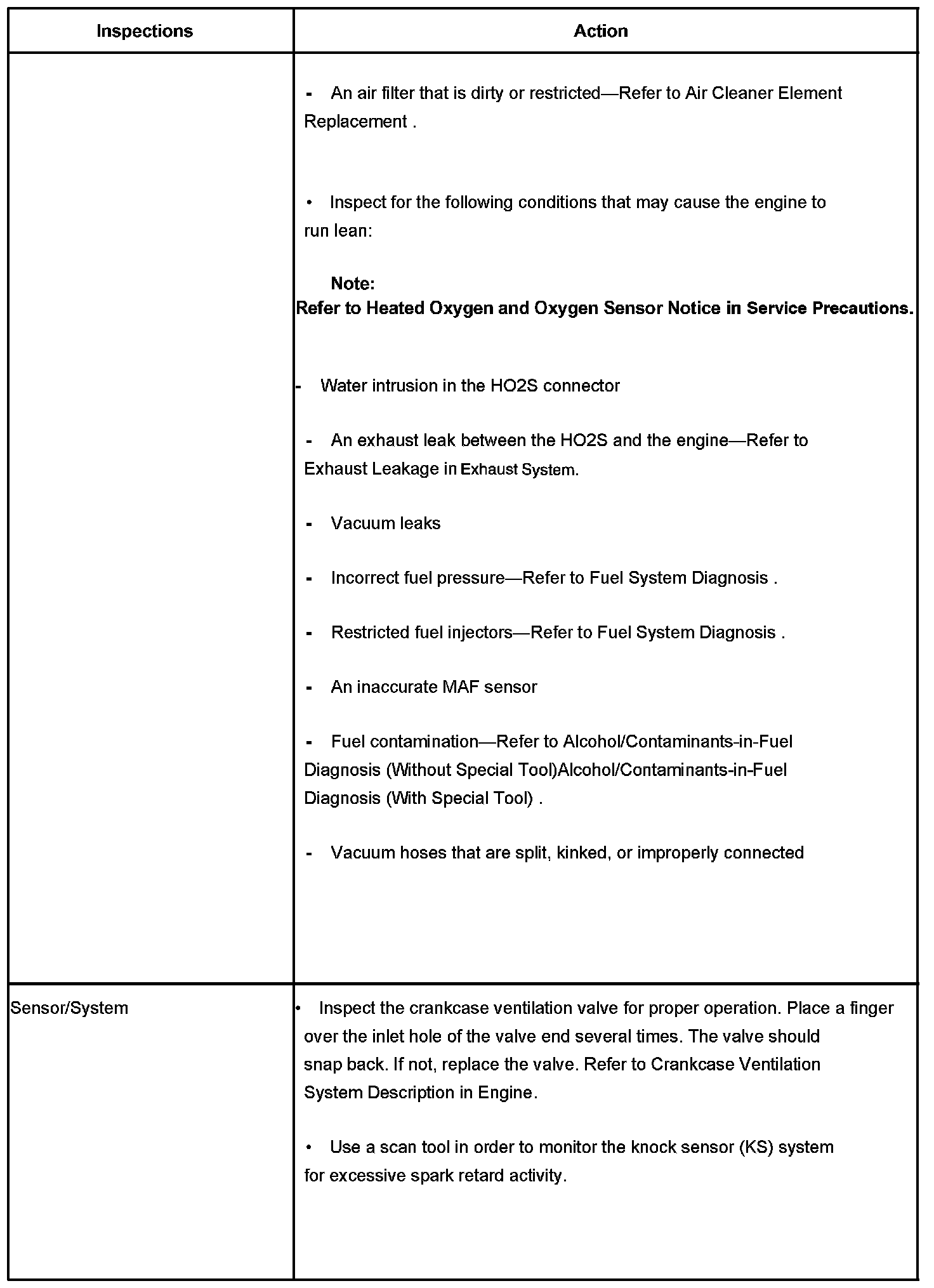 | Inspections | Action |
|---|---|
| | - An air filter that is dirty or restricted—Refer to Air Cleaner Element Replacement .<br><br>• Inspect for the following conditions that may cause the engine to run lean:<br><br>**Note:**<br>**Refer to Heated Oxygen and Oxygen Sensor Notice in Service Precautions.**<br><br>- Water intrusion in the HO2S connector<br><br>- An exhaust leak between the HO2S and the engine—Refer to Exhaust Leakage in Exhaust System.<br><br>- Vacuum leaks<br><br>- Incorrect fuel pressure—Refer to Fuel System Diagnosis .<br><br>- Restricted fuel injectors—Refer to Fuel System Diagnosis .<br><br>- An inaccurate MAF sensor<br><br>- Fuel contamination—Refer to Alcohol/Contaminants-in-Fuel Diagnosis (Without Special Tool)Alcohol/Contaminants-in-Fuel Diagnosis (With Special Tool) .<br><br>- Vacuum hoses that are split, kinked, or improperly connected |
| Sensor/System | • Inspect the crankcase ventilation valve for proper operation. Place a finger over the inlet hole of the valve end several times. The valve should snap back. If not, replace the valve. Refer to Crankcase Ventilation System Description in Engine.<br><br>• Use a scan tool in order to monitor the knock sensor (KS) system for excessive spark retard activity. |